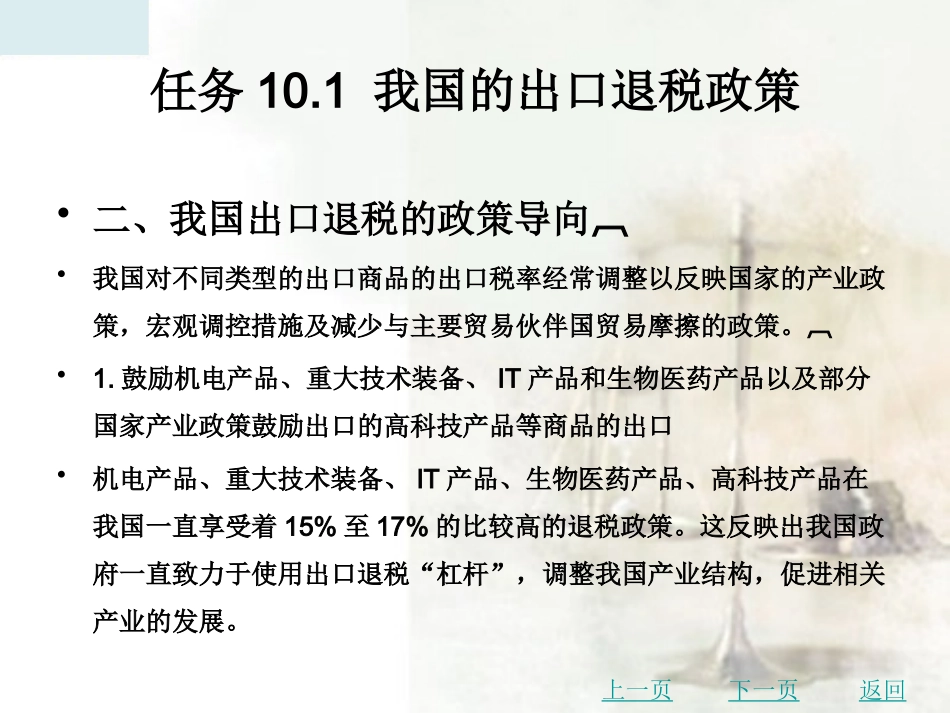 任务10.1 我国的出口退税政策

• 二、我国出口退税的政策导向

• 我国对不同类型的出口商品的出口税率经常调整以反映国家的产业政策，宏观调控措施及减少与主要贸易伙伴国贸易摩擦的政策。

• 1.鼓励机电产品、重大技术装备、IT产品和生物医药产品以及部分国家产业政策鼓励出口的高科技产品等商品的出口

• 机电产品、重大技术装备、IT产品、生物医药产品、高科技产品在我国一直享受着15%至17%的比较高的退税政策。这反映出我国政府一直致力于使用出口退税“杠杆”，调整我国产业结构，促进相关产业的发展。

上一页 下一页 返回